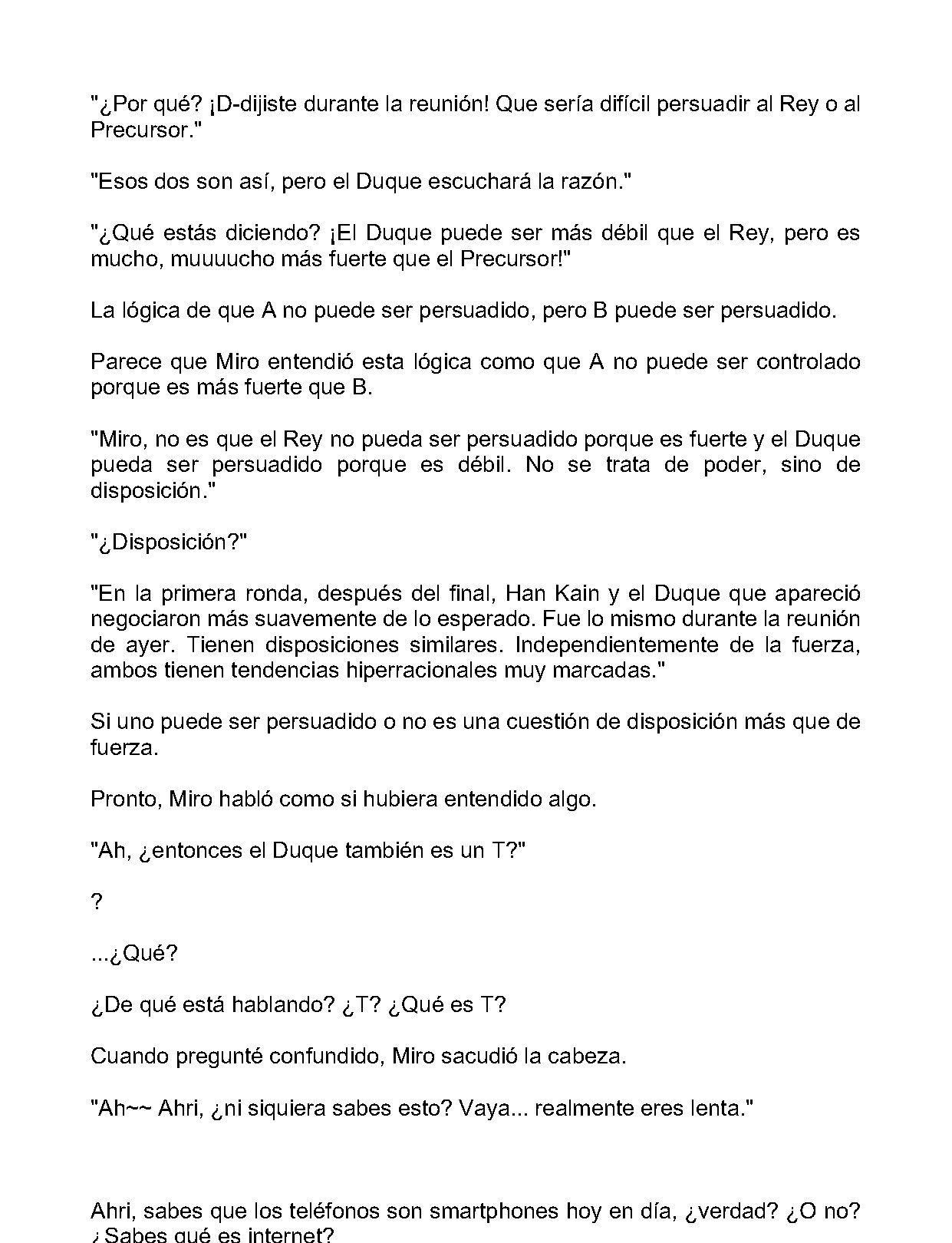 "¿Por qué? ¡D-dijiste durante la reunión! Que sería difícil persuadir al Rey o al Precursor."

"Esos dos son así, pero el Duque escuchará la razón."

"¿Qué estás diciendo? ¡El Duque puede ser más débil que el Rey, pero es mucho, muuuucho más fuerte que el Precursor!"

La lógica de que A no puede ser persuadido, pero B puede ser persuadido.

Parece que Miro entendió esta lógica como que A no puede ser controlado porque es más fuerte que B.

"Miro, no es que el Rey no pueda ser persuadido porque es fuerte y el Duque pueda ser persuadido porque es débil. No se trata de poder, sino de disposición."

"¿Disposición?"

"En la primera ronda, después del final, Han Kain y el Duque que apareció negociaron más suavemente de lo esperado. Fue lo mismo durante la reunión de ayer. Tienen disposiciones similares. Independientemente de la fuerza, ambos tienen tendencias hiperracionales muy marcadas."

Si uno puede ser persuadido o no es una cuestión de disposición más que de fuerza.

Pronto, Miro habló como si hubiera entendido algo.

"Ah, ¿entonces el Duque también es un T?"

?

...¿Qué?

¿De qué está hablando? ¿T? ¿Qué es T?

Cuando pregunté confundido, Miro sacudió la cabeza.

"Ah~~ Ahri, ¿ni siquiera sabes esto? Vaya... realmente eres lenta."

Ahri, sabes que los teléfonos son smartphones hoy en día, ¿verdad? ¿O no? ¿Sabes qué es internet?